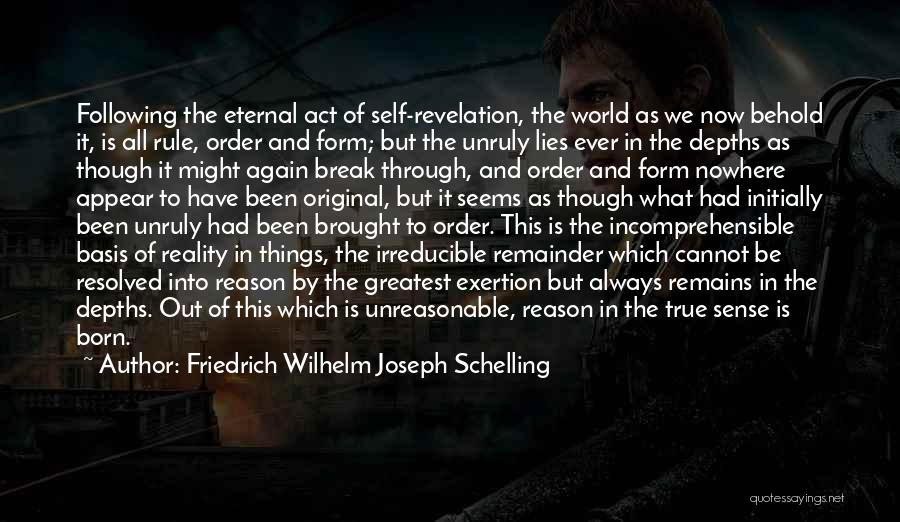 Following the eternal act of self-revelation, the world as we now behold it, is all rule, order and form; but the unruly lies ever in the depths as though it might again break through, and order and form nowhere appear to have been original, but it seems as though what had initially been unruly had been brought to order. This is the incomprehensible basis of reality in things, the irreducible remainder which cannot be resolved into reason by the greatest exertion but always remains in the depths. Out of this which is unreasonable, reason in the true sense is born.

~ Author: Friedrich Wilhelm Joseph Schelling

quotessayings.net